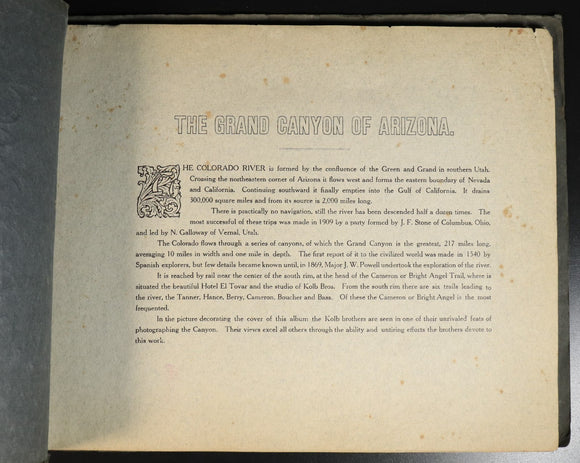 THE GRAND CANYON OF ARIZONA.

THE COLORADO RIVER is formed by the confluence of the Green and Grand in southern Utah. Crossing the northeastern corner of Arizona it flows west and forms the eastern boundary of Nevada and California. Continuing southward it finally empties into the Gulf of California. It drains 300,000 square miles and from its source is 2,000 miles long.

There is practically no navigation, still the river has been descended half a dozen times. The most successful of these trips was made in 1909 by a party formed by J. F. Stone of Columbus, Ohio, and led by N. Galloway of Vernal, Utah.

The Colorado flows through a series of canyons, of which the Grand Canyon is the greatest, 217 miles long, averaging 10 miles in width and one mile in depth. The first report of it to the civilized world was made in 1540 by Spanish explorers, but few details became known until, in 1869, Major J. W. Powell undertook the exploration of the river.

It is reached by rail near the center of the south rim, at the head of the Cameron or Bright Angel Trail, where is situated the beautiful Hotel El Tovar and the studio of Kolb Bros. From the south rim there are six trails leading to the river, the Tanner, Hance, Berry, Cameron, Boucher and Bass. Of these the Cameron or Bright Angel is the most frequented.

In the picture decorating the cover of this album the Kolb brothers are seen in one of their unrivaled feats of photographing the Canyon. Their views excel all others through the ability and untiring efforts the brothers devote to this work.